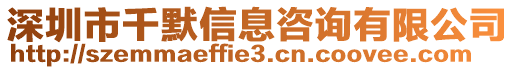 深圳市千默信息咨询有限公司
http://szemmaeffie3.cn.coovee.com